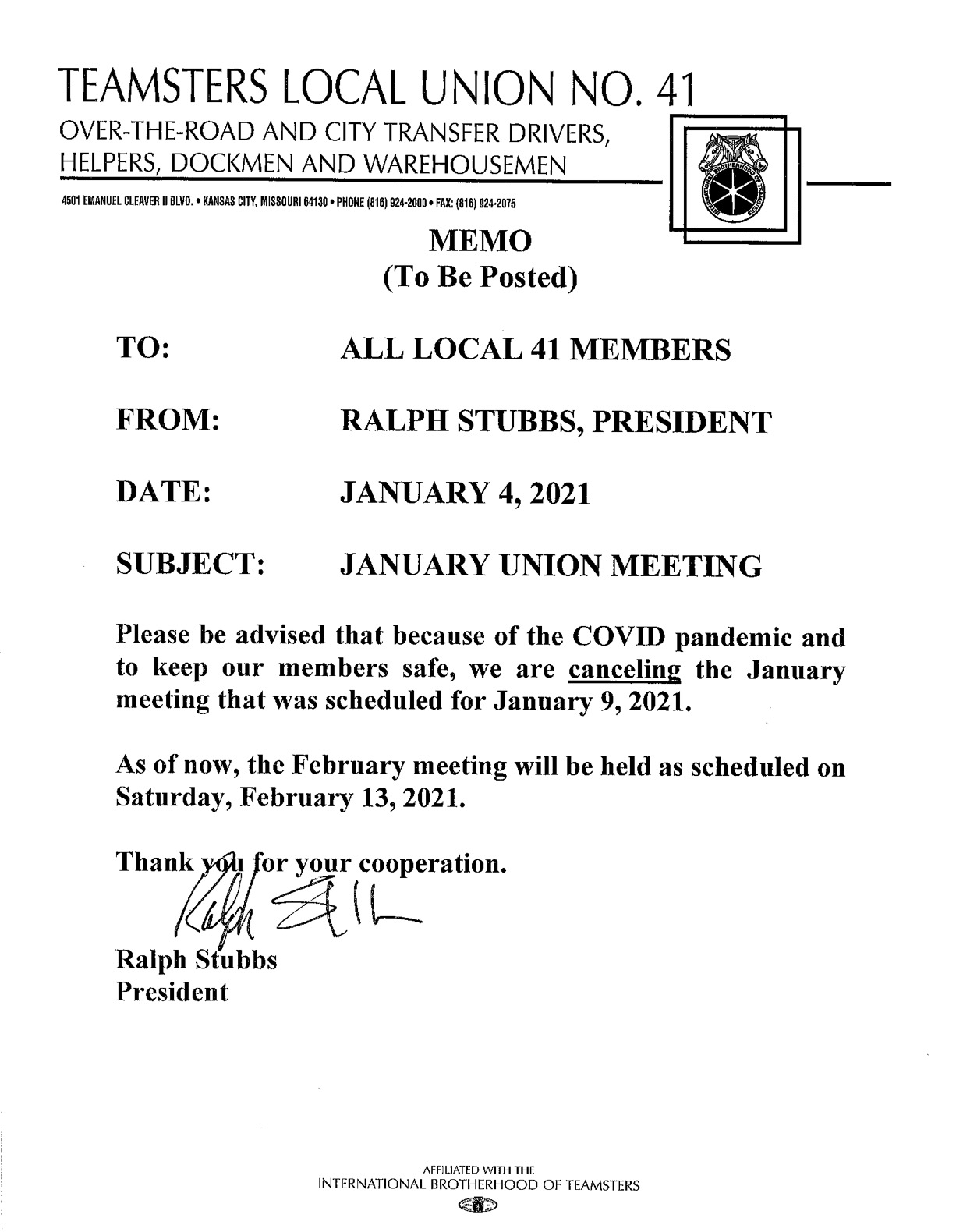 TEAMSTERS LOCAL UNION NO. 41
OVER-THE-ROAD AND CITY TRANSFER DRIVERS, HELPERS, DOCKMEN AND WAREHOUSEMEN

4501 EMANUEL CLEAVER II BLVD. • KANSAS CITY, MISSOURI 64130 • PHONE (816) 924-2000 • FAX: (816) 924-2075

INTERNATIONAL BROTHERHOOD OF TEAMSTERS

MEMO
(To Be Posted)

TO: ALL LOCAL 41 MEMBERS

FROM: RALPH STUBBS, PRESIDENT

DATE: JANUARY 4, 2021

SUBJECT: JANUARY UNION MEETING

Please be advised that because of the COVID pandemic and to keep our members safe, we are canceling the January meeting that was scheduled for January 9, 2021.

As of now, the February meeting will be held as scheduled on Saturday, February 13, 2021.

Thank you for your cooperation.

Ralph Stubbs

Ralph Stubbs
President

AFFILIATED WITH THE
INTERNATIONAL BROTHERHOOD OF TEAMSTERS